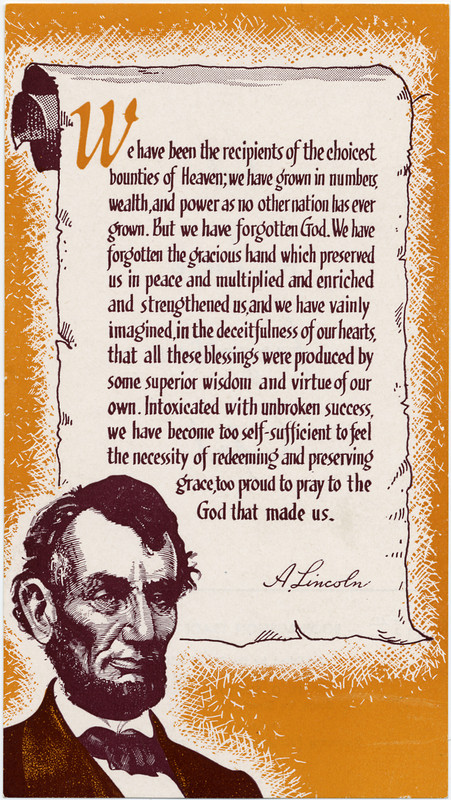 We have been the recipients of the choicest bounties of Heaven; we have grown in numbers, wealth, and power as no other nation has ever grown. But we have forgotten God. We have forgotten the gracious hand which preserved us in peace and multiplied and enriched and strengthened us, and we have vainly imagined, in the deceitfulness of our hearts, that all these blessings were produced by some superior wisdom and virtue of our own. Intoxicated with unbroken success, we have become too self-sufficient to feel the necessity of redeeming and preserving grace, too proud to pray to the God that made us.

A. Lincoln